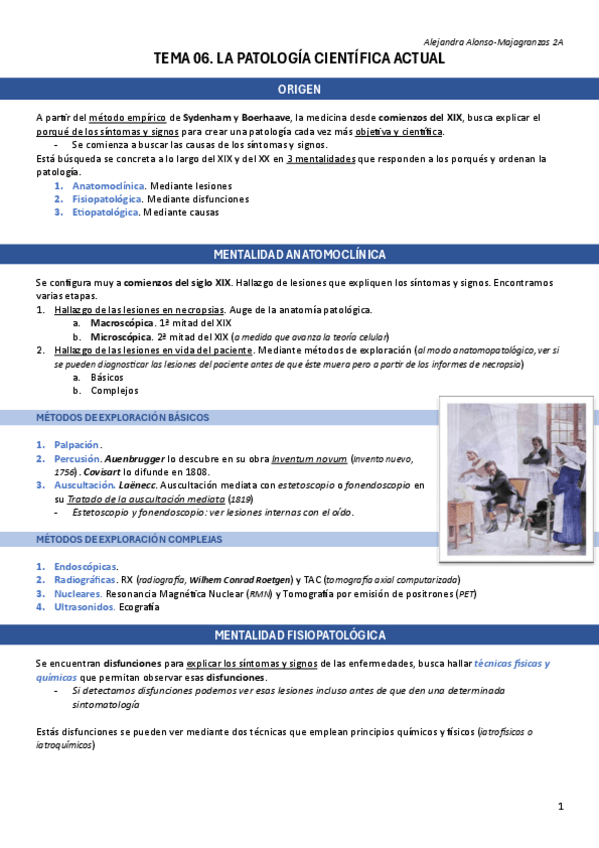 Alejandra Alonso-Majagranzas 2A

TEMA 06. LA PATOLOGÍA CIENTÍFICA ACTUAL

ORIGEN

A partir del método empírico de Sydenham y Boerhaave, la medicina desde comienzos del XIX, busca explicar el porqué de los síntomas y signos para crear una patología cada vez más objetiva y científica.
- Se comienza a buscar las causas de los síntomas y signos.

Está búsqueda se concreta a lo largo del XIX y del XX en 3 mentalidades que responden a los porqués y ordenan la patología.
1. Anatomoclínica. Mediante lesiones
2. Fisiopatológica. Mediante disfunciones
3. Etiopatológica. Mediante causas

MENTALIDAD ANATOMOCLÍNICA

Se configura muy a comienzos del siglo XIX. Hallazgo de lesiones que expliquen los síntomas y signos. Encontramos varias etapas.
1. Hallazgo de las lesiones en necropsias. Auge de la anatomía patológica.
a. Macroscópica. 1ª mitad del XIX
b. Microscópica. 2ª mitad del XIX (a medida que avanza la teoría celular)
2. Hallazgo de las lesiones en vida del paciente. Mediante métodos de exploración (al modo anatomopatológico, ver si se pueden diagnosticar las lesiones del paciente antes de que éste muera pero a partir de los informes de necropsia)
a. Básicos
b. Complejos

MÉTODOS DE EXPLORACIÓN BÁSICOS

1. Palpación.
2. Percusión. Auenbrugger lo descubre en su obra Inventum novum (invento nuevo, 1756). Covisart lo difunde en 1808.
3. Auscultación. Laënecc. Auscultación mediata con estetoscopio o fonendoscopio en su Tratado de la auscultación mediata (1819)
- Estetoscopio y fonendoscopio: ver lesiones internas con el oído.

MÉTODOS DE EXPLORACIÓN COMPLEJAS

1. Endoscópicas.
2. Radiográficas. RX (radiografía, Wilhem Conrad Roetgen) y TAC (tomografía axial computarizada)
3. Nucleares. Resonancia Magnética Nuclear (RMN) y Tomografía por emisión de positrones (PET)
4. Ultrasonidos. Ecografía

MENTALIDAD FISIOPATOLÓGICA

Se encuentran disfunciones para explicar los síntomas y signos de las enfermedades, busca hallar técnicas físicas y químicas que permitan observar esas disfunciones.
- Si detectamos disfunciones podemos ver esas lesiones incluso antes de que den una determinada sintomatología

Estás disfunciones se pueden ver mediante dos técnicas que emplean principios químicos y físicos (iatrofísicos o iatroquímicos)

1